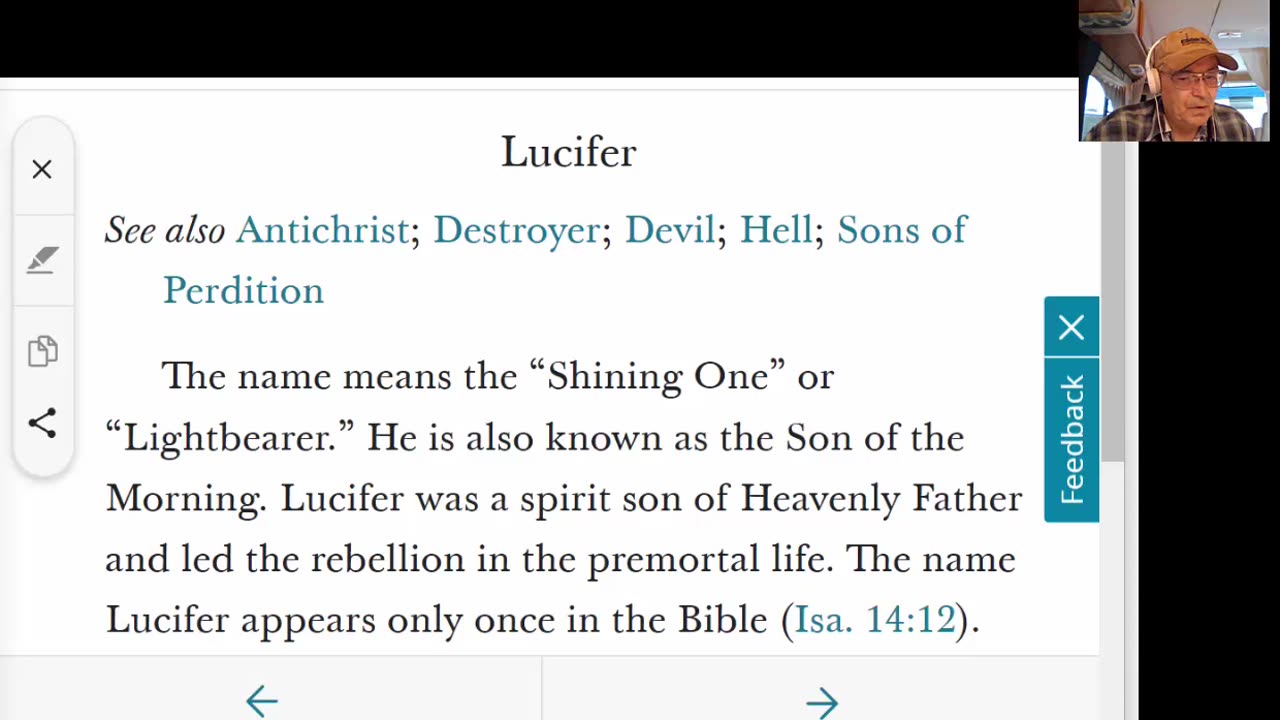 Lucifer

See also Antichrist; Destroyer; Devil; Hell; Sons of Perdition

The name means the “Shining One” or “Lightbearer.” He is also known as the Son of the Morning. Lucifer was a spirit son of Heavenly Father and led the rebellion in the premortal life. The name Lucifer appears only once in the Bible (Isa. 14:12).

Feedback